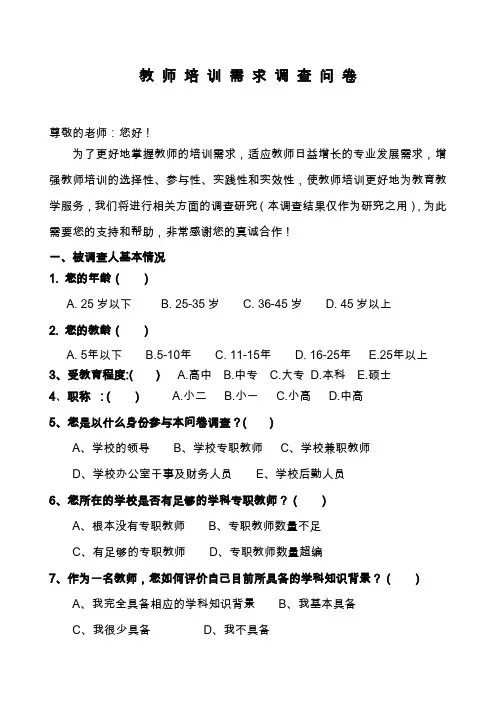 教师培训需求调查问卷

尊敬的老师：您好！

为了更好地掌握教师的培训需求，适应教师日益增长的专业发展需求，增强教师培训的选择性、参与性、实践性和实效性，使教师培训更好地为教育教学服务，我们将进行相关方面的调查研究（本调查结果仅作为研究之用），为此需要您的支持和帮助，非常感谢您的真诚合作！

一、被调查人基本情况

1. 您的年龄（ ）

A. 25 岁以下 B. 25-35 岁 C. 36-45 岁 D. 45 岁以上

2. 您的教龄（ ）

A. 5年以下 B.5-10年 C. 11-15年 D. 16-25年 E.25年以上

3、受教育程度:( ) A.高中 B.中专 C.大专 D.本科 E.硕士

4、职称 ：( ) A.小二 B.小一 C.小高 D.中高

5、您是以什么身份参与本问卷调查？( )

A、学校的领导 B、学校专职教师 C、学校兼职教师

D、学校办公室干事及财务人员 E、学校后勤人员

6、您所在的学校是否有足够的学科专职教师？( )

A、根本没有专职教师 B、专职教师数量不足

C、有足够的专职教师 D、专职教师数量超编

7、作为一名教师，您如何评价自己目前所具备的学科知识背景？( )

A、我完全具备相应的学科知识背景 B、我基本具备

C、我很少具备 D、我不具备